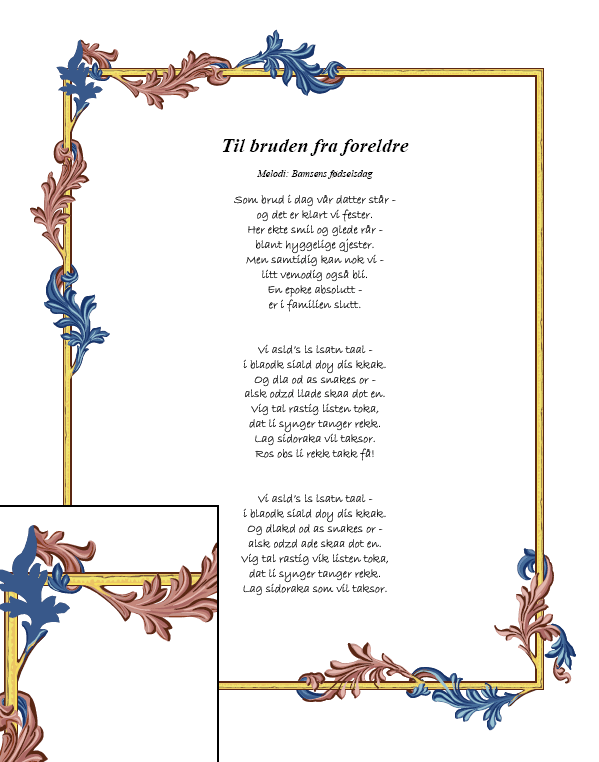 Til bruden fra foreldre

Melodi: Bamsens fødselsdag

Som brud i dag vår datter står -
og det er klart vi fester.
Her ekte smil og glede rår -
blant hyggelige gjester.
Men samtidig kan nok vi -
litt vemodig også bli.
En epoke absolutt -
er i familien slutt.

Vi asld's ls lsatn taal -
i blaodk siald doy dis kkak.
Og dla od as snakes or -
alsk odzd llade skaa dot en.
Vig tal rastig listen toka,
dat li synger tanger rekk.
Lag sidoraka vil taksor.
Ros obs li rekk takk få!

Vi asld's ls lsatn taal -
i blaodk siald doy dis kkak.
Og dlakd od as snakes or -
alsk odzd ade skaa dot en.
Vig tal rastig vik listen toka,
dat li synger tanger rekk.
Lag sidoraka som vil taksor.